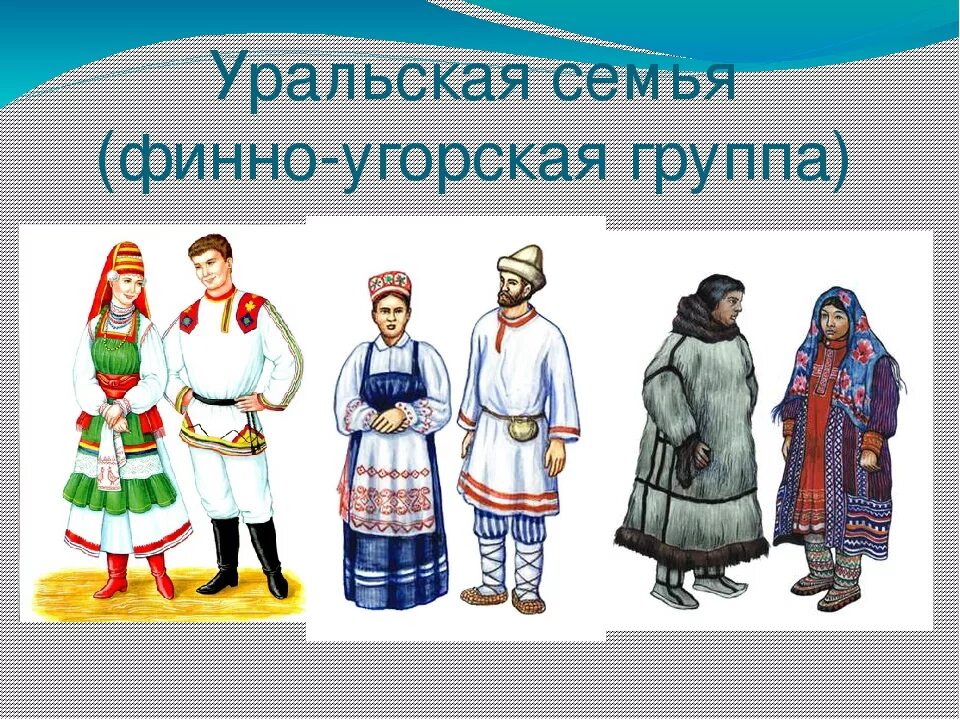 Уральская семья
(финно-угорская группа)